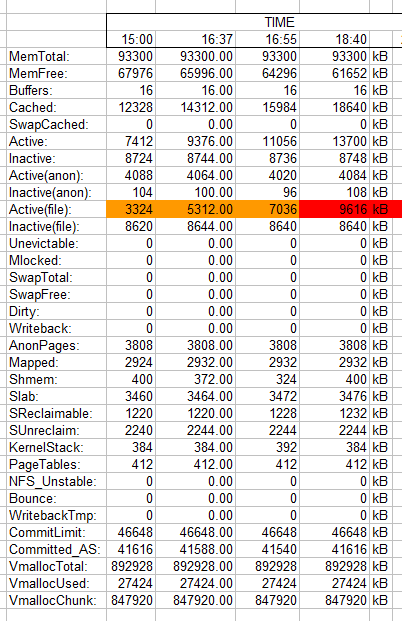 | | TIME | | | | |
|---|---|---|---|---|---|
| | 15:00 | 16:37 | 16:55 | 18:40 | |
| MemTotal: | 93300 | 93300.00 | 93300 | 93300 | kB |
| MemFree: | 67976 | 65996.00 | 64296 | 61652 | kB |
| Buffers: | 16 | 16.00 | 16 | 16 | kB |
| Cached: | 12328 | 14312.00 | 15984 | 18640 | kB |
| SwapCached: | 0 | 0.00 | 0 | 0 | kB |
| Active: | 7412 | 9376.00 | 11056 | 13700 | kB |
| Inactive: | 8724 | 8744.00 | 8736 | 8748 | kB |
| Active(anon): | 4088 | 4064.00 | 4020 | 4084 | kB |
| Inactive(anon): | 104 | 100.00 | 96 | 108 | kB |
| Active(file): | 3324 | 5312.00 | 7036 | 9616 | kB |
| Inactive(file): | 8620 | 8644.00 | 8640 | 8640 | kB |
| Unevictable: | 0 | 0.00 | 0 | 0 | kB |
| Mlocked: | 0 | 0.00 | 0 | 0 | kB |
| SwapTotal: | 0 | 0.00 | 0 | 0 | kB |
| SwapFree: | 0 | 0.00 | 0 | 0 | kB |
| Dirty: | 0 | 0.00 | 0 | 0 | kB |
| Writeback: | 0 | 0.00 | 0 | 0 | kB |
| AnonPages: | 3808 | 3808.00 | 3808 | 3808 | kB |
| Mapped: | 2924 | 2932.00 | 2932 | 2932 | kB |
| Shmem: | 400 | 372.00 | 324 | 400 | kB |
| Slab: | 3460 | 3464.00 | 3472 | 3476 | kB |
| SReclaimable: | 1220 | 1220.00 | 1228 | 1232 | kB |
| SUnreclaim: | 2240 | 2244.00 | 2244 | 2244 | kB |
| KernelStack: | 384 | 384.00 | 392 | 384 | kB |
| PageTables: | 412 | 412.00 | 412 | 412 | kB |
| NFS_Unstable: | 0 | 0.00 | 0 | 0 | kB |
| Bounce: | 0 | 0.00 | 0 | 0 | kB |
| WritebackTmp: | 0 | 0.00 | 0 | 0 | kB |
| CommitLimit: | 46648 | 46648.00 | 46648 | 46648 | kB |
| Committed_AS: | 41616 | 41588.00 | 41540 | 41616 | kB |
| VmallocTotal: | 892928 | 892928.00 | 892928 | 892928 | kB |
| VmallocUsed: | 27424 | 27424.00 | 27424 | 27424 | kB |
| VmallocChunk: | 847920 | 847920.00 | 847920 | 847920 | kB |